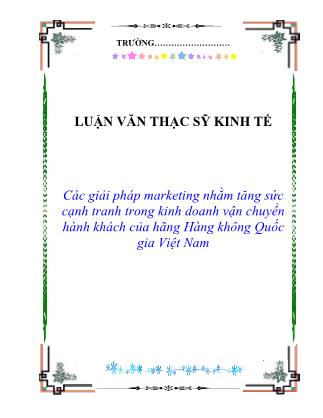 TRƯỜNG……………………….

LUẬN VĂN THẠC SỸ KINH TẾ

Các giải pháp marketing nhằm tăng sức cạnh tranh trong kinh doanh vận chuyển hành khách của hãng Hàng không Quốc gia Việt Nam